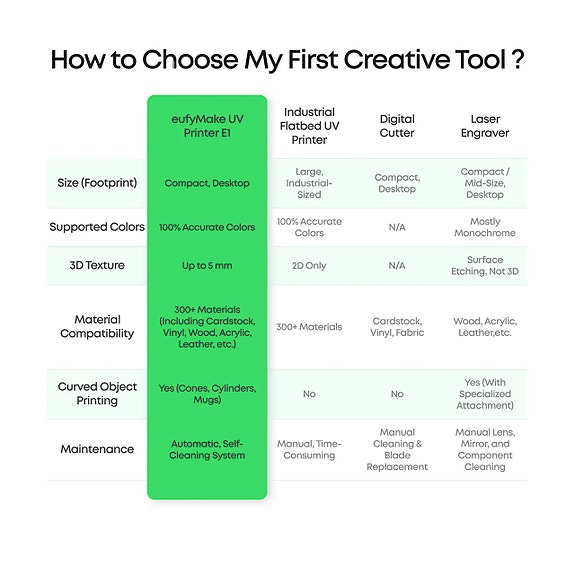 How to Choose My First Creative Tool ?

| | eufyMake UV Printer E1 | Industrial Flatbed UV Printer | Digital Cutter | Laser Engraver |
|---|---|---|---|---|
| Size (Footprint) | Compact, Desktop | Large, Industrial-Sized | Compact, Desktop | Compact / Mid-Size, Desktop |
| Supported Colors | 100% Accurate Colors | 100% Accurate Colors | N/A | Mostly Monochrome |
| 3D Texture | Up to 5 mm | 2D Only | N/A | Surface Etching, Not 3D |
| Material Compatibility | 300+ Materials (Including Cardstock, Vinyl, Wood, Acrylic, Leather, etc.) | 300+ Materials | Cardstock, Vinyl, Fabric | Wood, Acrylic, Leather,etc. |
| Curved Object Printing | Yes (Cones, Cylinders, Mugs) | No | No | Yes (With Specialized Attachment) |
| Maintenance | Automatic, Self-Cleaning System | Manual, Time-Consuming | Manual Cleaning & Blade Replacement | Manual Lens, Mirror, and Component Cleaning |